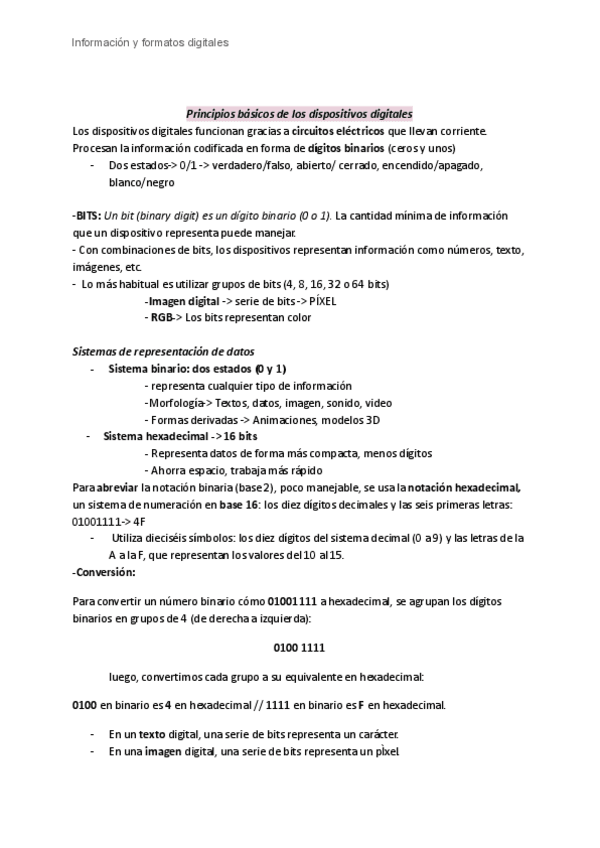 Información y formatos digitales

Principios básicos de los dispositivos digitales

Los dispositivos digitales funcionan gracias a circuitos eléctricos que llevan corriente. Procesan la información codificada en forma de dígitos binarios (ceros y unos)

- Dos estados-> 0/1 -> verdadero/falso, abierto/ cerrado, encendido/apagado, blanco/negro

-BITS: Un bit (binary digit) es un dígito binario (0 o 1). La cantidad mínima de información que un dispositivo representa puede manejar.
- Con combinaciones de bits, los dispositivos representan información como números, texto, imágenes, etc.
- Lo más habitual es utilizar grupos de bits (4, 8, 16, 32 o 64 bits)
-Imagen digital -> serie de bits -> PÍXEL
- RGB-> Los bits representan color

Sistemas de representación de datos
- Sistema binario: dos estados (0 y 1)
- representa cualquier tipo de información
-Morfología-> Textos, datos, imagen, sonido, video
- Formas derivadas -> Animaciones, modelos 3D
- Sistema hexadecimal -> 16 bits
- Representa datos de forma más compacta, menos dígitos
- Ahorra espacio, trabaja más rápido

Para abreviar la notación binaria (base 2), poco manejable, se usa la notación hexadecimal, un sistema de numeración en base 16: los diez dígitos decimales y las seis primeras letras: 01001111-> 4F
- Utiliza dieciséis símbolos: los diez dígitos del sistema decimal (0 a 9) y las letras de la A a la F, que representan los valores del 10 al 15.
-Conversión:

Para convertir un número binario cómo 01001111 a hexadecimal, se agrupan los dígitos binarios en grupos de 4 (de derecha a izquierda):

0100 1111

luego, convertimos cada grupo a su equivalente en hexadecimal:

0100 en binario es 4 en hexadecimal // 1111 en binario es F en hexadecimal.

- En un texto digital, una serie de bits representa un carácter.
- En una imagen digital, una serie de bits representa un píxel.